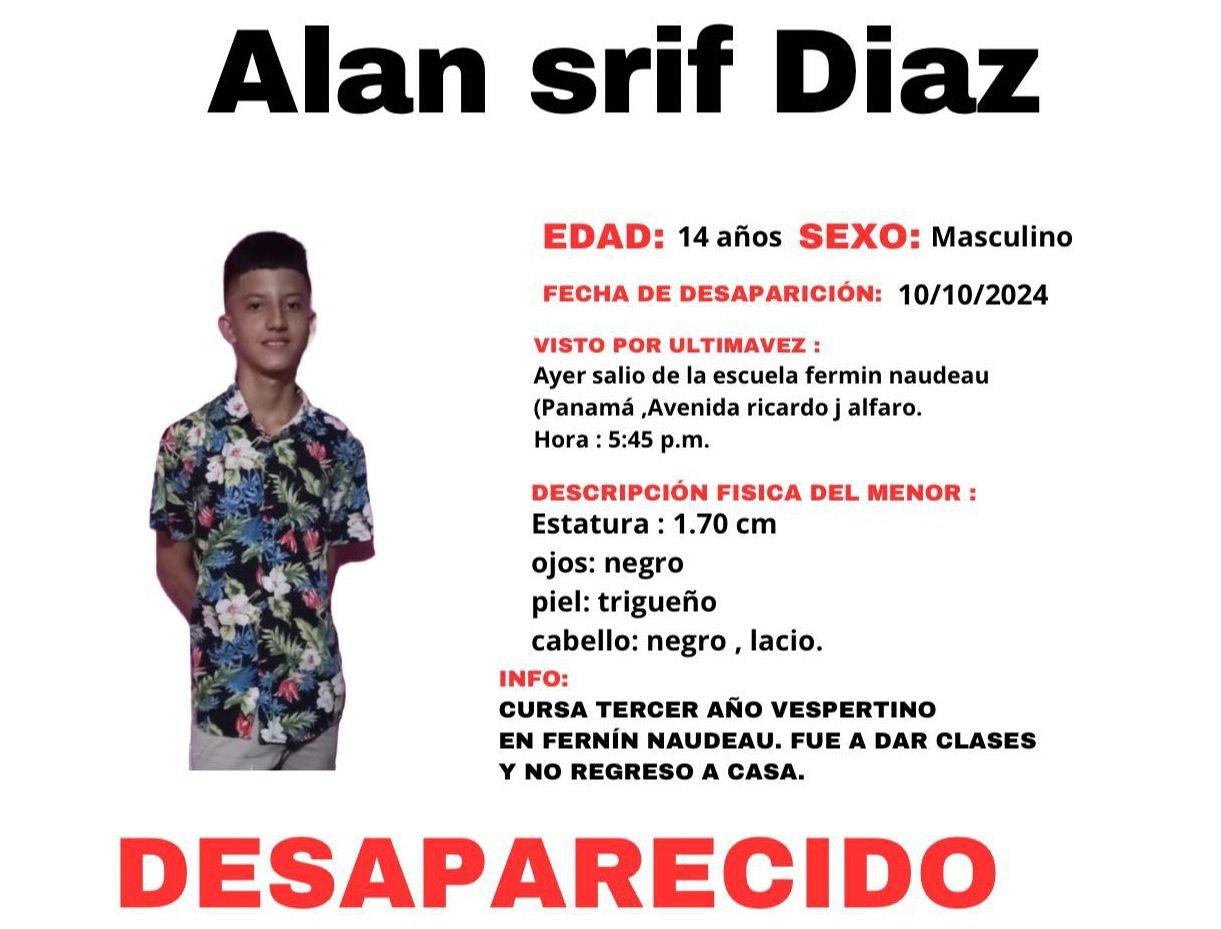 Alan srif Diaz

EDAD: 14 años SEXO: Masculino

FECHA DE DESAPARICIÓN: 10/10/2024

VISTO POR ULTIMAVEZ :
Ayer salio de la escuela fermin naudeau
(Panamá ,Avenida ricardo j alfaro.
Hora : 5:45 p.m.

DESCRIPCIÓN FISICA DEL MENOR :
Estatura : 1.70 cm
ojos: negro
piel: trigueño
cabello: negro , lacio.

INFO:
CURSA TERCER AÑO VESPERTINO EN FERNÍN NAUDEAU. FUE A DAR CLASES Y NO REGRESO A CASA.

DESAPARECIDO